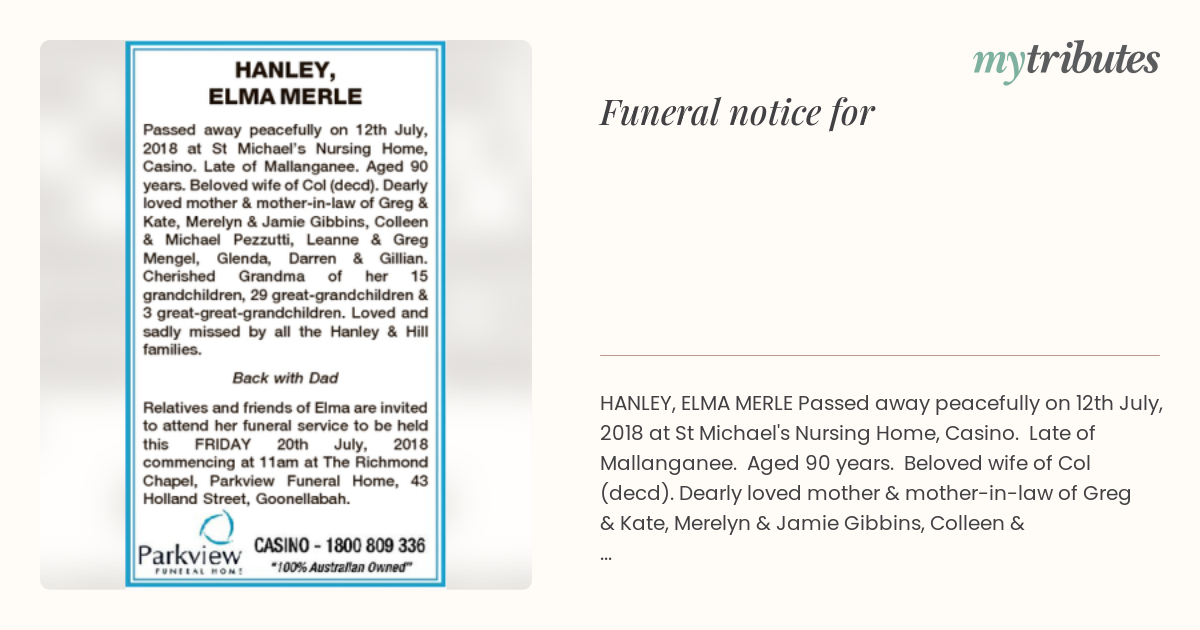 HANLEY,
ELMA MERLE

Passed away peacefully on 12th July, 2018 at St Michael's Nursing Home, Casino. Late of Mallanganee. Aged 90 years. Beloved wife of Col (decd). Dearly loved mother & mother-in-law of Greg & Kate, Merelyn & Jamie Gibbins, Colleen & Michael Pezzutti, Leanne & Greg Mengel, Glenda, Darren & Gillian. Cherished Grandma of her 15 grandchildren, 29 great-grandchildren & 3 great-great-grandchildren. Loved and sadly missed by all the Hanley & Hill families.

Back with Dad

Relatives and friends of Elma are invited to attend her funeral service to be held this FRIDAY 20th July, 2018 commencing at 11am at The Richmond Chapel, Parkview Funeral Home, 43 Holland Street, Goonellabah.

Parkview
FUNERAL HOME

CASINO - 1800 809 336
"100% Australian Owned"

mytributes

Funeral notice for

HANLEY, ELMA MERLE Passed away peacefully on 12th July, 2018 at St Michael's Nursing Home, Casino. Late of Mallanganee. Aged 90 years. Beloved wife of Col (decd). Dearly loved mother & mother-in-law of Greg & Kate, Merelyn & Jamie Gibbins, Colleen & ...